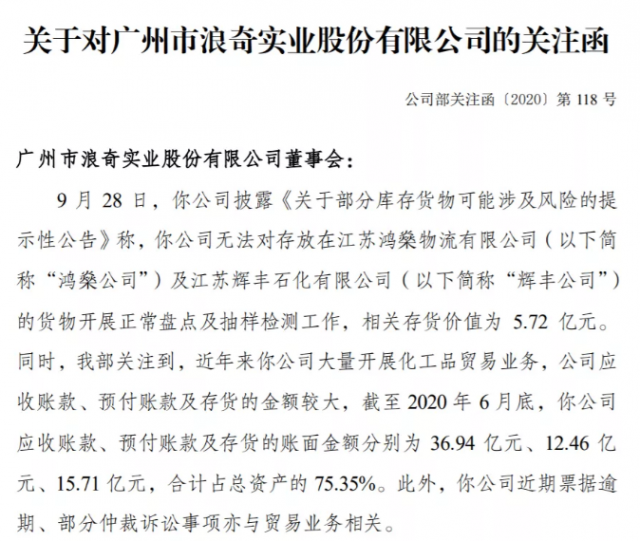 关于对广州市浪奇实业股份有限公司的关注函

公司部关注函〔2020〕第 118 号

广州市浪奇实业股份有限公司董事会：

9 月 28 日，你公司披露《关于部分库存货物可能涉及风险的提示性公告》称，你公司无法对存放在江苏鸿燊物流有限公司（以下简称“鸿燊公司”）及江苏辉丰石化有限公司（以下简称“辉丰公司”）的货物开展正常盘点及抽样检测工作，相关存货价值为 5.72 亿元。同时，我部关注到，近年来你公司大量开展化工品贸易业务，公司应收账款、预付账款及存货的金额较大，截至 2020 年 6 月底，你公司应收账款、预付账款及存货的账面金额分别为 36.94 亿元、12.46 亿元、15.71 亿元，合计占总资产的 75.35%。此外，你公司近期票据逾期、部分仲裁诉讼事项亦与贸易业务相关。